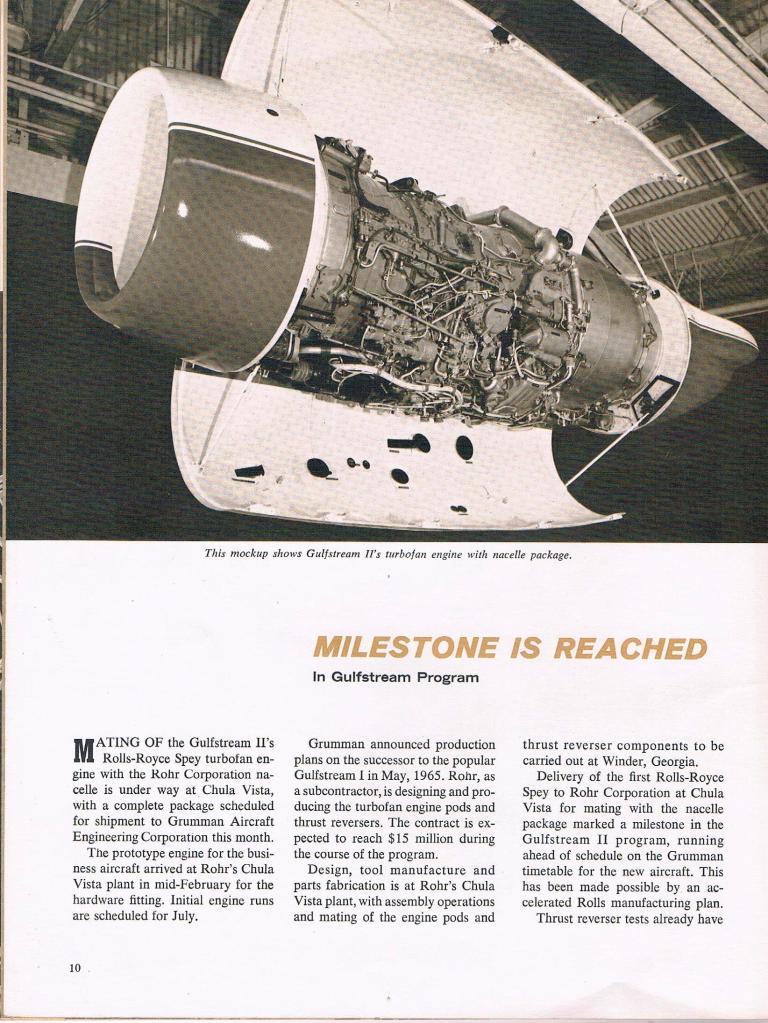 This mockup shows Gulfstream II's turbofan engine with nacelle package.

MILESTONE IS REACHED

In Gulfstream Program

MATING OF the Gulfstream II's Rolls-Royce Spey turbofan engine with the Rohr Corporation nacelle is under way at Chula Vista, with a complete package scheduled for shipment to Grumman Aircraft Engineering Corporation this month.

The prototype engine for the business aircraft arrived at Rohr's Chula Vista plant in mid-February for the hardware fitting. Initial engine runs are scheduled for July.

Grumman announced production plans on the successor to the popular Gulfstream I in May, 1965. Rohr, as a subcontractor, is designing and producing the turbofan engine pods and thrust reversers. The contract is expected to reach $15 million during the course of the program.

Design, tool manufacture and parts fabrication is at Rohr's Chula Vista plant, with assembly operations and mating of the engine pods and thrust reverser components to be carried out at Winder, Georgia.

Delivery of the first Rolls-Royce Spey to Rohr Corporation at Chula Vista for mating with the nacelle package marked a milestone in the Gulfstream II program, running ahead of schedule on the Grumman timetable for the new aircraft. This has been made possible by an accelerated Rolls manufacturing plan.

Thrust reverser tests already have

10